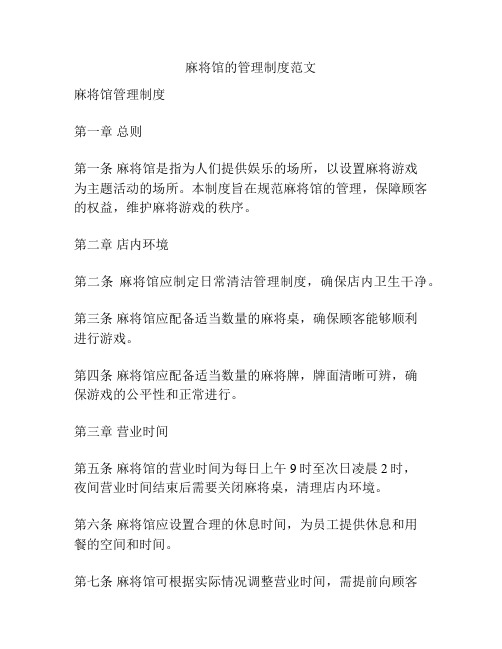 麻将馆的管理制度范文

麻将馆管理制度

第一章 总则

第一条 麻将馆是指为人们提供娱乐的场所，以设置麻将游戏为主题活动的场所。本制度旨在规范麻将馆的管理，保障顾客的权益，维护麻将游戏的秩序。

第二章 店内环境

第二条 麻将馆应制定日常清洁管理制度，确保店内卫生干净。

第三条 麻将馆应配备适当数量的麻将桌，确保顾客能够顺利进行游戏。

第四条 麻将馆应配备适当数量的麻将牌，牌面清晰可辨，确保游戏的公平性和正常进行。

第三章 营业时间

第五条 麻将馆的营业时间为每日上午 9 时至次日凌晨 2 时，夜间营业时间结束后需要关闭麻将桌，清理店内环境。

第六条 麻将馆应设置合理的休息时间，为员工提供休息和用餐的空间和时间。

第七条 麻将馆可根据实际情况调整营业时间，需提前向顾客